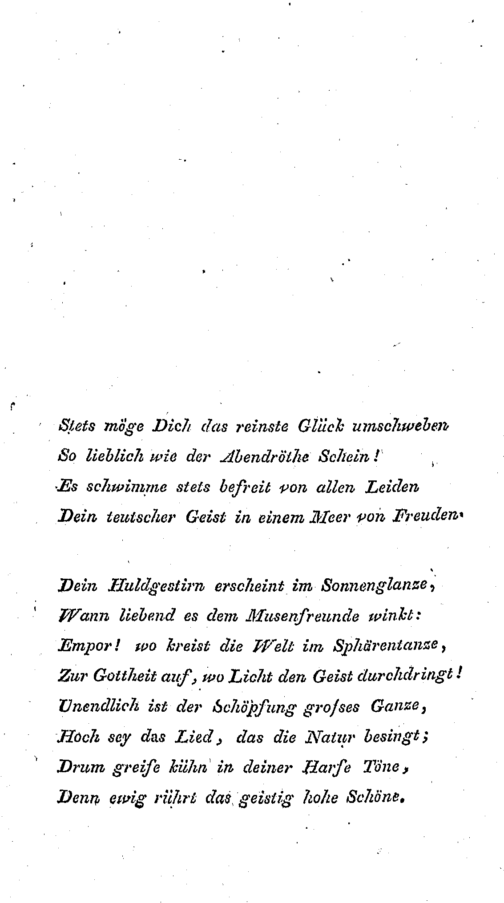 Stets möge Dich das reinste Glück umschweben
So lieblich wie der Abendröthe Schein!
Es schwimme stets befreit von allen Leiden
Dein teutscher Geist in einem Meer von Freuden.

Dein Huldgestirn erscheint im Sonnenglanze,
Wann liebend es dem Musenfreunde winkt:
Empor! wo kreist die Welt im Sphärentanze,
Zur Gottheit auf, wo Licht den Geist durchdringt!
Unendlich ist der Schöpfung groſses Ganze,
Hoch sey das Lied, das die Natur besingt;
Drum greife kühn in deiner Harfe Töne,
Denn ewig rührt das geistig hohe Schöne.